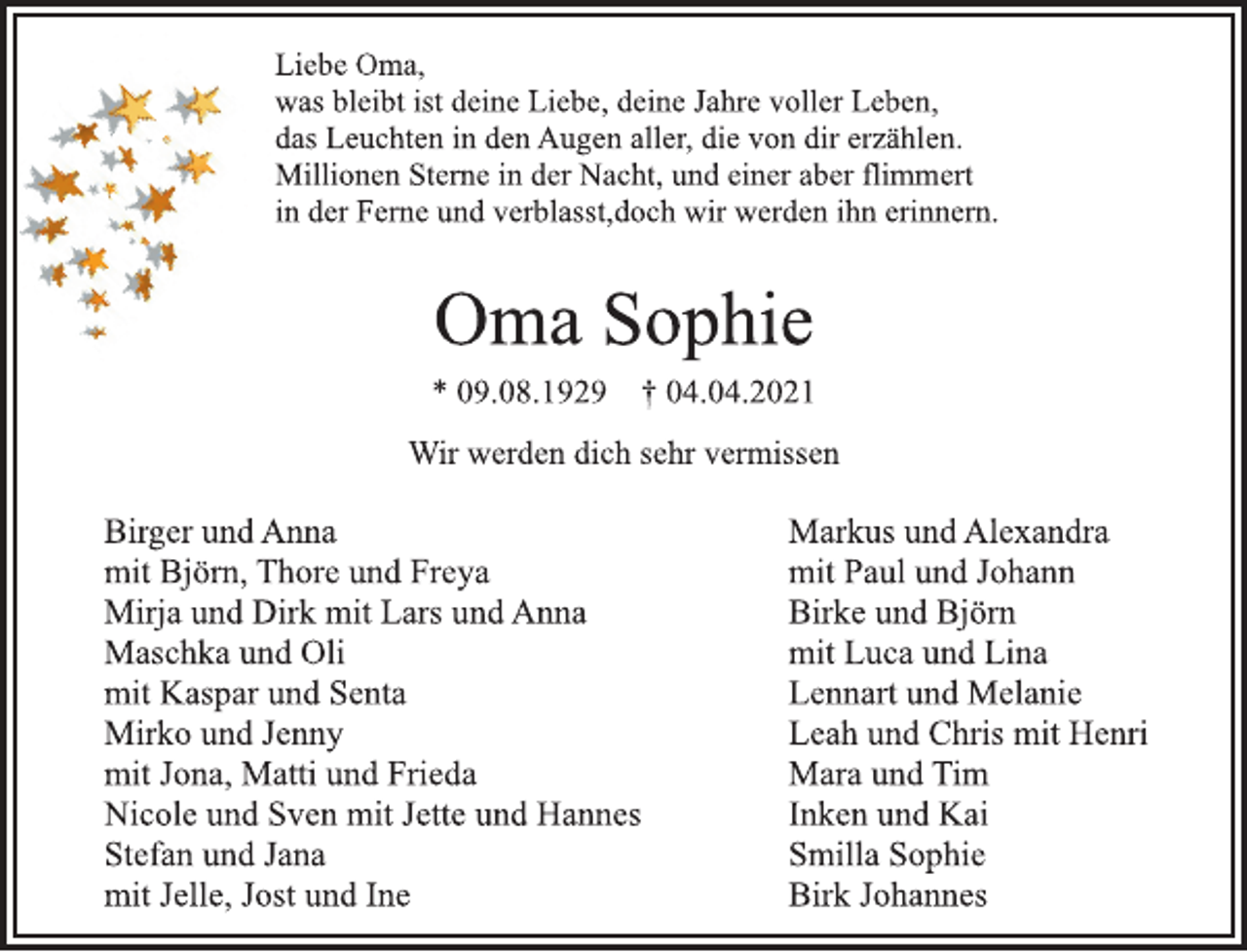 Liebe Oma,
was bleibt ist deine Liebe, deine Jahre voller Leben,
das Leuchten in den Augen aller, die von dir erzählen.
Millionen Sterne in der Nacht, und einer aber flimmert
in der Ferne und verblasst,doch wir werden ihn erinnern.

Oma Sophie

* 09.08.1929 † 04.04.2021

Wir werden dich sehr vermissen

Birger und Anna
mit Björn, Thore und Freya
Mirja und Dirk mit Lars und Anna
Maschka und Oli
mit Kaspar und Senta
Mirko und Jenny
mit Jona, Matti und Frieda
Nicole und Sven mit Jette und Hannes
Stefan und Jana
mit Jelle, Jost und Ine

Markus und Alexandra
mit Paul und Johann
Birke und Björn
mit Luca und Lina
Lennart und Melanie
Leah und Chris mit Henri
Mara und Tim
Inken und Kai
Smilla Sophie
Birk Johannes